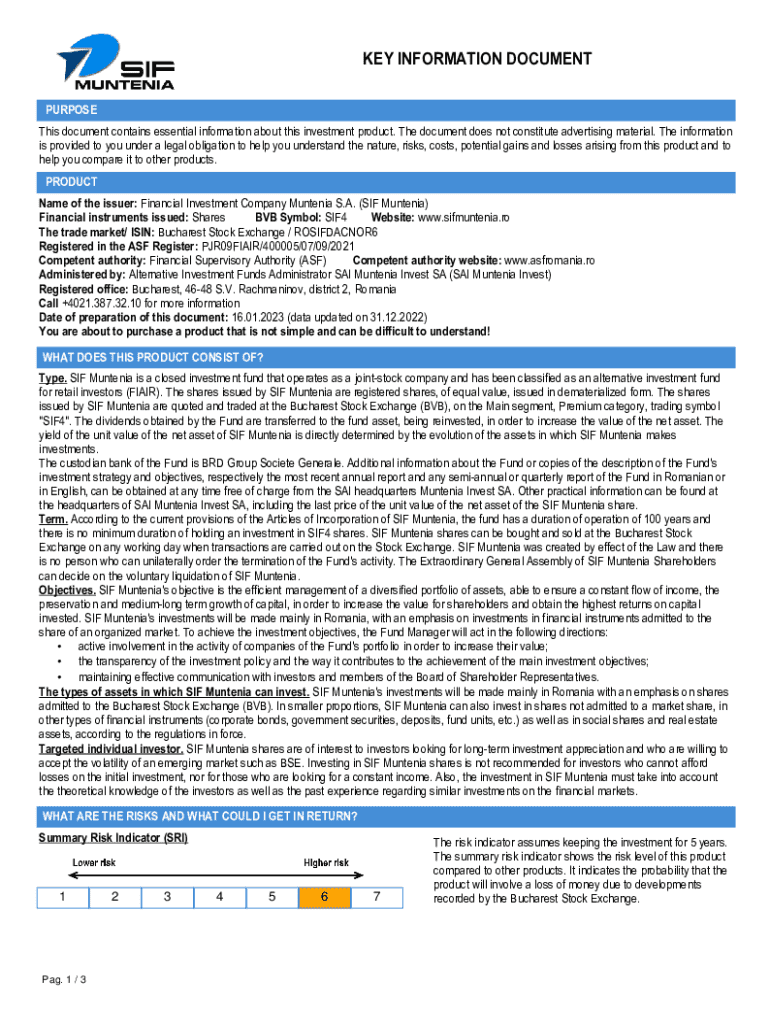 SIF MUNTENIA

KEY INFORMATION DOCUMENT

PURPOSE

This document contains essential information about this investment product. The document does not constitute advertising material. The information is provided to you under a legal obligation to help you understand the nature, risks, costs, potential gains and losses arising from this product and to help you compare it to other products.

PRODUCT

Name of the issuer: Financial Investment Company Muntenia S.A. (SIF Muntenia)
Financial instruments issued: Shares BVB Symbol: SIF4 Website: www.sifmuntenia.ro
The trade market/ ISIN: Bucharest Stock Exchange / ROSIFDACNOR6
Registered in the ASF Register: PJR09FIAIR/400005/07/09/2021
Competent authority: Financial Supervisory Authority (ASF) Competent authority website: www.asfromania.ro
Administered by: Alternative Investment Funds Administrator SAI Muntenia Invest SA (SAI Muntenia Invest)
Registered office: Bucharest, 46-48 S.V. Rachmaninov, district 2, Romania
Call +4021.387.32.10 for more information
Date of preparation of this document: 16.01.2023 (data updated on 31.12.2022)
You are about to purchase a product that is not simple and can be difficult to understand!

WHAT DOES THIS PRODUCT CONSIST OF?

Type. SIF Muntenia is a closed investment fund that operates as a joint-stock company and has been classified as an alternative investment fund for retail investors (FIAIR). The shares issued by SIF Muntenia are registered shares, of equal value, issued in dematerialized form. The shares issued by SIF Muntenia are quoted and traded at the Bucharest Stock Exchange (BVB), on the Main segment, Premium category, trading symbol "SIF4". The dividends obtained by the Fund are transferred to the fund asset, being reinvested, in order to increase the value of the net asset. The yield of the unit value of the net asset of SIF Muntenia is directly determined by the evolution of the assets in which SIF Muntenia makes investments.
The custodian bank of the Fund is BRD Group Societe Generale. Additional information about the Fund or copies of the description of the Fund's investment strategy and objectives, respectively the most recent annual report and any semi-annual or quarterly report of the Fund in Romanian or in English, can be obtained at any time free of charge from the SAI headquarters Muntenia Invest SA. Other practical information can be found at the headquarters of SAI Muntenia Invest SA, including the last price of the unit value of the net asset of the SIF Muntenia share.
Term. According to the current provisions of the Articles of Incorporation of SIF Muntenia, the fund has a duration of operation of 100 years and there is no minimum duration of holding an investment in SIF4 shares. SIF Muntenia shares can be bought and sold at the Bucharest Stock Exchange on any working day when transactions are carried out on the Stock Exchange. SIF Muntenia was created by effect of the Law and there is no person who can unilaterally order the termination of the Fund's activity. The Extraordinary General Assembly of SIF Muntenia Shareholders can decide on the voluntary liquidation of SIF Muntenia.
Objectives. SIF Muntenia's objective is the efficient management of a diversified portfolio of assets, able to ensure a constant flow of income, the preservation and medium-long term growth of capital, in order to increase the value for shareholders and obtain the highest returns on capital invested. SIF Muntenia's investments will be made mainly in Romania, with an emphasis on investments in financial instruments admitted to the share of an organized market. To achieve the investment objectives, the Fund Manager will act in the following directions:
• active involvement in the activity of companies of the Fund's portfolio in order to increase their value;
• the transparency of the investment policy and the way it contributes to the achievement of the main investment objectives;
• maintaining effective communication with investors and members of the Board of Shareholder Representatives.
The types of assets in which SIF Muntenia can invest. SIF Muntenia's investments will be made mainly in Romania with an emphasis on shares admitted to the Bucharest Stock Exchange (BVB). In smaller proportions, SIF Muntenia can also invest in shares not admitted to a market share, in other types of financial instruments (corporate bonds, government securities, deposits, fund units, etc.) as well as in social shares and real estate assets, according to the regulations in force.
Targeted individual investor. SIF Muntenia shares are of interest to investors looking for long-term investment appreciation and who are willing to accept the volatility of an emerging market such as BSE. Investing in SIF Muntenia shares is not recommended for investors who cannot afford losses on the initial investment, nor for those who are looking for a constant income. Also, the investment in SIF Muntenia must take into account the theoretical knowledge of the investors as well as the past experience regarding similar investments on the financial markets.

WHAT ARE THE RISKS AND WHAT COULD I GET IN RETURN?

Summary Risk Indicator (SRI)

Lower risk Higher risk

| 1 | 2 | 3 | 4 | 5 | 6 | 7 |
|---|---|---|---|---|---|---|

The risk indicator assumes keeping the investment for 5 years. The summary risk indicator shows the risk level of this product compared to other products. It indicates the probability that the product will involve a loss of money due to developments recorded by the Bucharest Stock Exchange.

Pag. 1 / 3